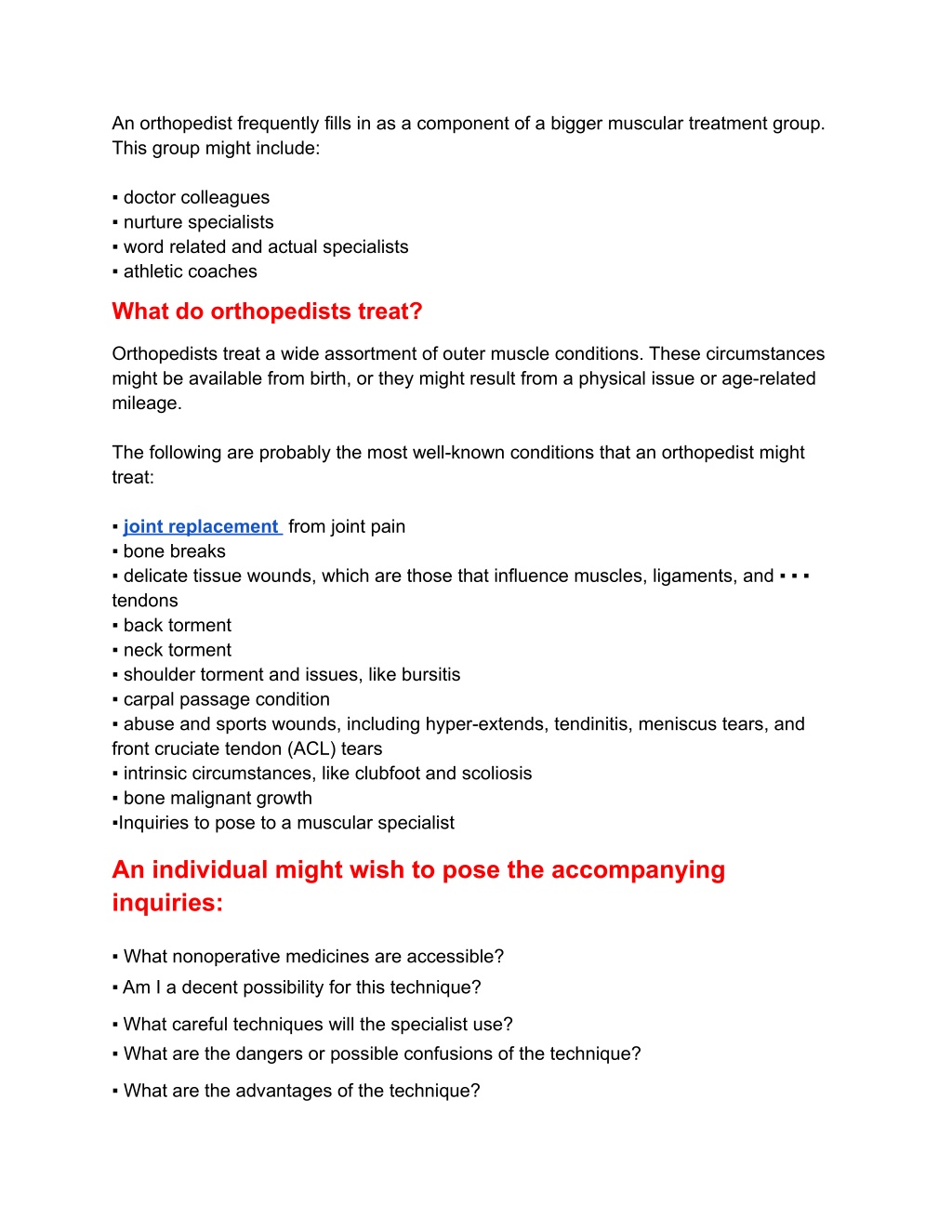 An orthopedist frequently fills in as a component of a bigger muscular treatment group. This group might include:

▪ doctor colleagues
▪ nurture specialists
▪ word related and actual specialists
▪ athletic coaches

What do orthopedists treat?

Orthopedists treat a wide assortment of outer muscle conditions. These circumstances might be available from birth, or they might result from a physical issue or age-related mileage.

The following are probably the most well-known conditions that an orthopedist might treat:

▪ joint replacement from joint pain
▪ bone breaks
▪ delicate tissue wounds, which are those that influence muscles, ligaments, and ▪ ▪ ▪ tendons
▪ back torment
▪ neck torment
▪ shoulder torment and issues, like bursitis
▪ carpal passage condition
▪ abuse and sports wounds, including hyper-extends, tendinitis, meniscus tears, and front cruciate tendon (ACL) tears
▪ intrinsic circumstances, like clubfoot and scoliosis
▪ bone malignant growth
▪Inquiries to pose to a muscular specialist

An individual might wish to pose the accompanying inquiries:

▪ What nonoperative medicines are accessible?
▪ Am I a decent possibility for this technique?
▪ What careful techniques will the specialist use?
▪ What are the dangers or possible confusions of the technique?
▪ What are the advantages of the technique?